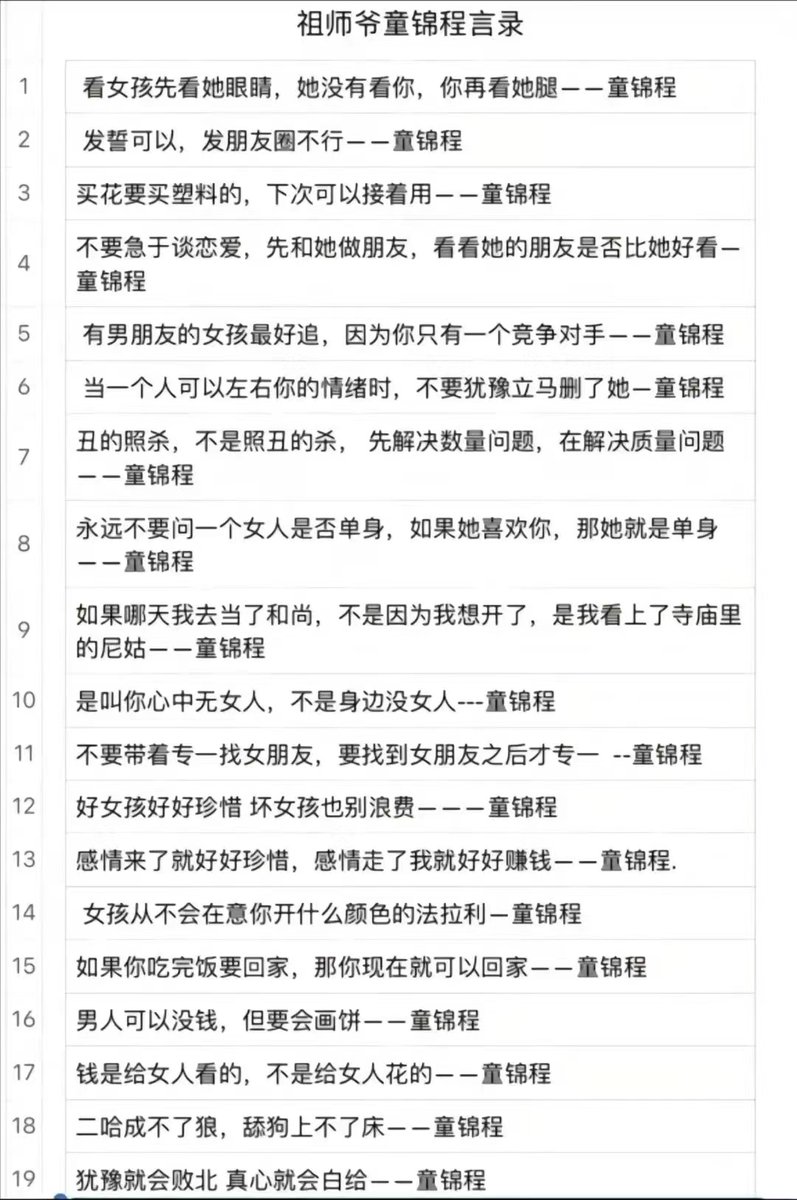 祖师爷童锦程言录

| | |
|---|---|
| 1 | 看女孩先看她眼睛，她没有看你，你再看她腿——童锦程 |
| 2 | 发誓可以，发朋友圈不行——童锦程 |
| 3 | 买花要买塑料的，下次可以接着用——童锦程 |
| 4 | 不要急于谈恋爱，先和她做朋友，看看她的朋友是否比她好看—童锦程 |
| 5 | 有男朋友的女孩最好追，因为你只有一个竞争对手——童锦程 |
| 6 | 当一个人可以左右你的情绪时，不要犹豫立马删了她—童锦程 |
| 7 | 丑的照杀，不是照丑的杀， 先解决数量问题，在解决质量问题——童锦程 |
| 8 | 永远不要问一个女人是否单身，如果她喜欢你，那她就是单身——童锦程 |
| 9 | 如果哪天我去当了和尚，不是因为我想开了，是我看上了寺庙里的尼姑——童锦程 |
| 10 | 是叫你心中无女人，不是身边没女人---童锦程 |
| 11 | 不要带着专一找女朋友，要找到女朋友之后才专一 --童锦程 |
| 12 | 好女孩好好珍惜 坏女孩也别浪费———童锦程 |
| 13 | 感情来了就好好珍惜，感情走了我就好好赚钱——童锦程. |
| 14 | 女孩从不会在意你开什么颜色的法拉利—童锦程 |
| 15 | 如果你吃完饭要回家，那你现在就可以回家——童锦程 |
| 16 | 男人可以没钱，但要会画饼——童锦程 |
| 17 | 钱是给女人看的，不是给女人花的——童锦程 |
| 18 | 二哈成不了狼，舔狗上不了床——童锦程 |
| 19 | 犹豫就会败北 真心就会白给——童锦程 |